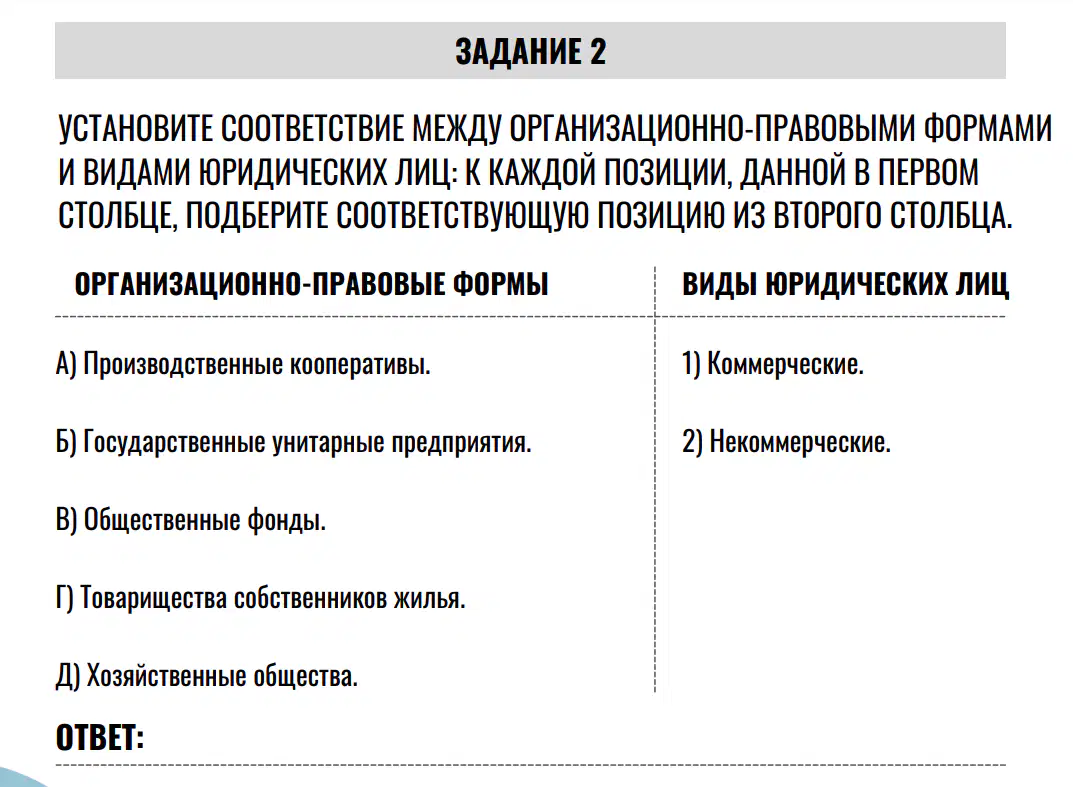 ЗАДАНИЕ 2

УСТАНОВИТЕ СООТВЕТСТВИЕ МЕЖДУ ОРГАНИЗАЦИОННО-ПРАВОВЫМИ ФОРМАМИ И ВИДАМИ ЮРИДИЧЕСКИХ ЛИЦ: К КАЖДОЙ ПОЗИЦИИ, ДАННОЙ В ПЕРВОМ СТОЛБЦЕ, ПОДБЕРИТЕ СООТВЕТСТВУЮЩУЮ ПОЗИЦИЮ ИЗ ВТОРОГО СТОЛБЦА.

| ОРГАНИЗАЦИОННО-ПРАВОВЫЕ ФОРМЫ | ВИДЫ ЮРИДИЧЕСКИХ ЛИЦ |
|---|---|
| А) Производственные кооперативы. | 1) Коммерческие. |
| Б) Государственные унитарные предприятия. | 2) Некоммерческие. |
| В) Общественные фонды. | |
| Г) Товарищества собственников жилья. | |
| Д) Хозяйственные общества. | |

ОТВЕТ: